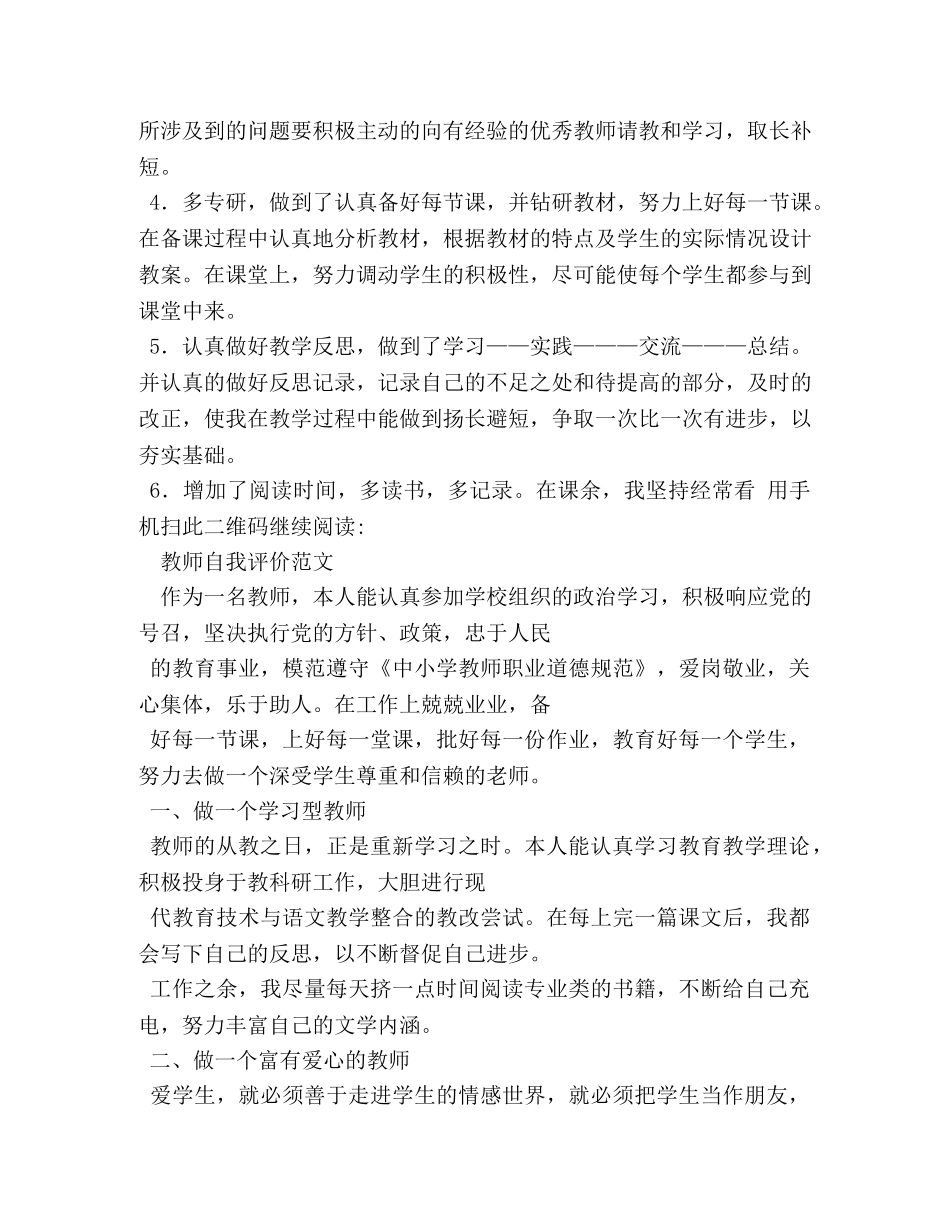 所涉及到的问题要积极主动的向有经验的优秀教师请教和学习，取长补短。

4．多专研，做到了认真备好每节课，并钻研教材，努力上好每一节课。在备课过程中认真地分析教材，根据教材的特点及学生的实际情况设计教案。在课堂上，努力调动学生的积极性，尽可能使每个学生都参与到课堂中来。

5．认真做好教学反思，做到了学习——实践———交流———总结。并认真的做好反思记录，记录自己的不足之处和待提高的部分，及时的改正，使我在教学过程中能做到扬长避短，争取一次比一次有进步，以夯实基础。

6．增加了阅读时间，多读书，多记录。在课余，我坚持经常看 用手机扫此二维码继续阅读:

教师自我评价范文

作为一名教师，本人能认真参加学校组织的政治学习，积极响应党的号召，坚决执行党的方针、政策，忠于人民

的教育事业，模范遵守《中小学教师职业道德规范》，爱岗敬业，关心集体，乐于助人。在工作上兢兢业业，备

好每一节课，上好每一堂课，批好每一份作业，教育好每一个学生，努力去做一个深受学生尊重和信赖的老师。

一、做一个学习型教师

教师的从教之日，正是重新学习之时。本人能认真学习教育教学理论，积极投身于教科研工作，大胆进行现

代教育技术与语文教学整合的教改尝试。在每上完一篇课文后，我都会写下自己的反思，以不断督促自己进步。

工作之余，我尽量每天挤一点时间阅读专业类的书籍，不断给自己充电，努力丰富自己的文学内涵。

二、做一个富有爱心的教师

爱学生，就必须善于走进学生的情感世界，就必须把学生当作朋友，